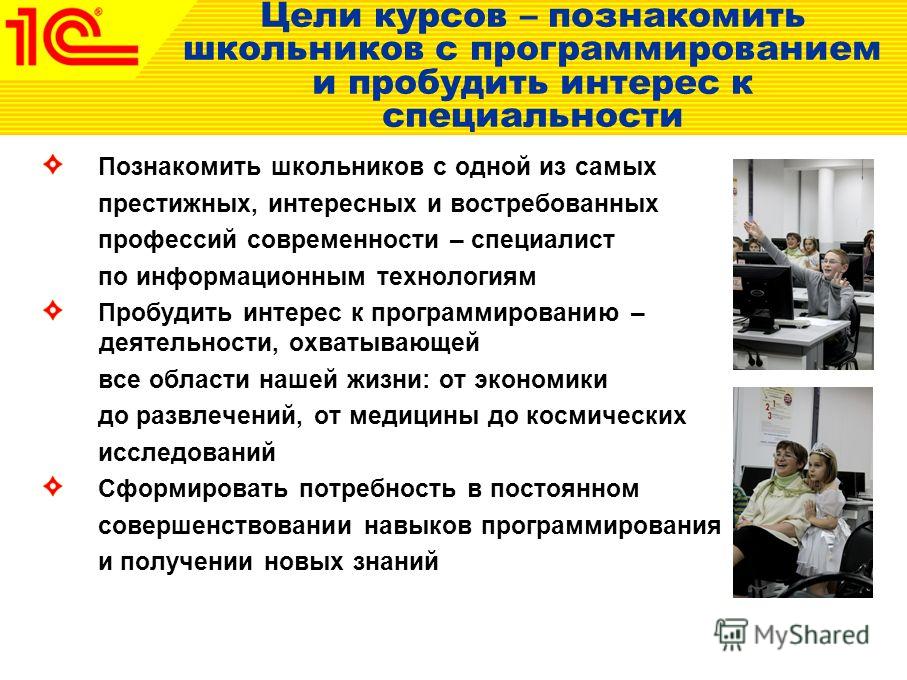 1С

Цели курсов – познакомить школьников с программированием и пробудить интерес к специальности

Познакомить школьников с одной из самых престижных, интересных и востребованных профессий современности – специалист по информационным технологиям

Пробудить интерес к программированию – деятельности, охватывающей все области нашей жизни: от экономики до развлечений, от медицины до космических исследований

Сформировать потребность в постоянном совершенствовании навыков программирования и получении новых знаний

MyShared